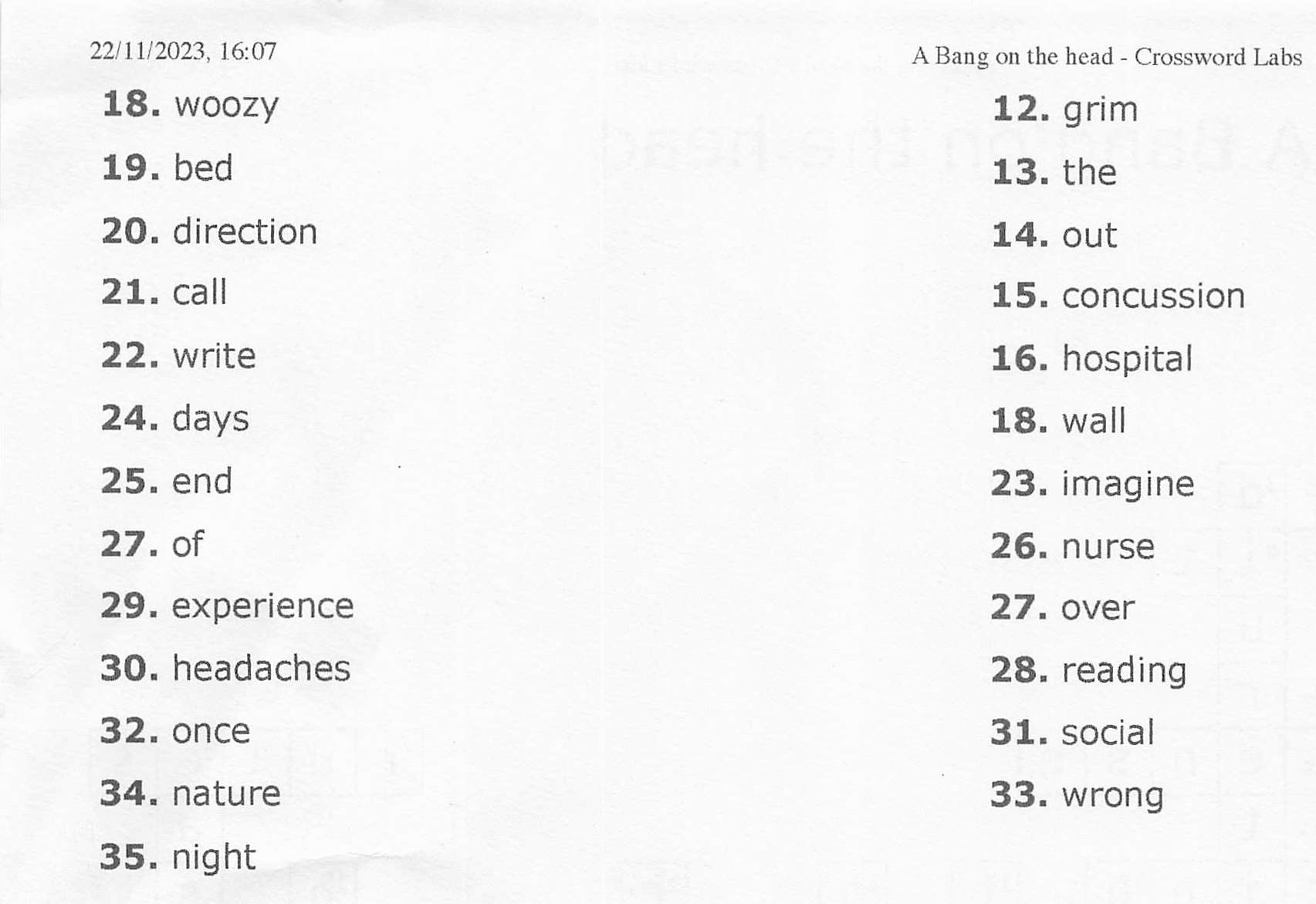 22/11/2023, 16:07

A Bang on the head - Crossword Labs

18. woozy
19. bed
20. direction
21. call
22. write
24. days
25. end
27. of
29. experience
30. headaches
32. once
34. nature
35. night

12. grim
13. the
14. out
15. concussion
16. hospital
18. wall
23. imagine
26. nurse
27. over
28. reading
31. social
33. wrong